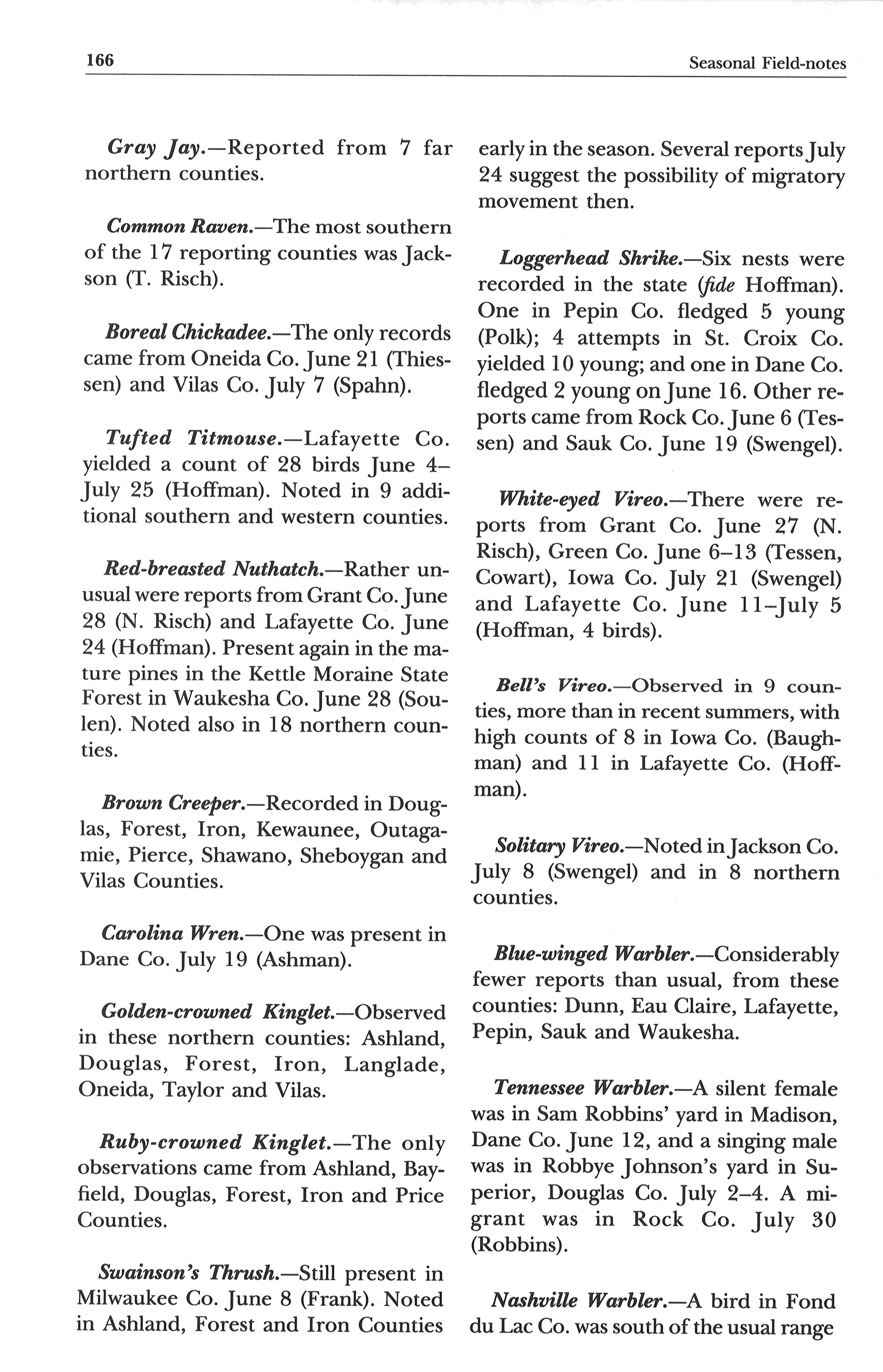 166 Seasonal Field-notes

Gray Jay.—Reported from 7 far northern counties.

Common Raven.—The most southern of the 17 reporting counties was Jackson (T. Risch).

Boreal Chickadee.—The only records came from Oneida Co. June 21 (Thiessen) and Vilas Co. July 7 (Spahn).

Tufted Titmouse.—Lafayette Co. yielded a count of 28 birds June 4–July 25 (Hoffman). Noted in 9 additional southern and western counties.

Red-breasted Nuthatch.—Rather unusual were reports from Grant Co. June 28 (N. Risch) and Lafayette Co. June 24 (Hoffman). Present again in the mature pines in the Kettle Moraine State Forest in Waukesha Co. June 28 (Soulen). Noted also in 18 northern counties.

Brown Creeper.—Recorded in Douglas, Forest, Iron, Kewaunee, Outagamie, Pierce, Shawano, Sheboygan and Vilas Counties.

Carolina Wren.—One was present in Dane Co. July 19 (Ashman).

Golden-crowned Kinglet.—Observed in these northern counties: Ashland, Douglas, Forest, Iron, Langlade, Oneida, Taylor and Vilas.

Ruby-crowned Kinglet.—The only observations came from Ashland, Bayfield, Douglas, Forest, Iron and Price Counties.

Swainson's Thrush.—Still present in Milwaukee Co. June 8 (Frank). Noted in Ashland, Forest and Iron Counties early in the season. Several reports July 24 suggest the possibility of migratory movement then.

Loggerhead Shrike.—Six nests were recorded in the state (fide Hoffman). One in Pepin Co. fledged 5 young (Polk); 4 attempts in St. Croix Co. yielded 10 young; and one in Dane Co. fledged 2 young on June 16. Other reports came from Rock Co. June 6 (Tessen) and Sauk Co. June 19 (Swengel).

White-eyed Vireo.—There were reports from Grant Co. June 27 (N. Risch), Green Co. June 6–13 (Tessen, Cowart), Iowa Co. July 21 (Swengel) and Lafayette Co. June 11–July 5 (Hoffman, 4 birds).

Bell's Vireo.—Observed in 9 counties, more than in recent summers, with high counts of 8 in Iowa Co. (Baughman) and 11 in Lafayette Co. (Hoffman).

Solitary Vireo.—Noted in Jackson Co. July 8 (Swengel) and in 8 northern counties.

Blue-winged Warbler.—Considerably fewer reports than usual, from these counties: Dunn, Eau Claire, Lafayette, Pepin, Sauk and Waukesha.

Tennessee Warbler.—A silent female was in Sam Robbins' yard in Madison, Dane Co. June 12, and a singing male was in Robbye Johnson's yard in Superior, Douglas Co. July 2–4. A migrant was in Rock Co. July 30 (Robbins).

Nashville Warbler.—A bird in Fond du Lac Co. was south of the usual range